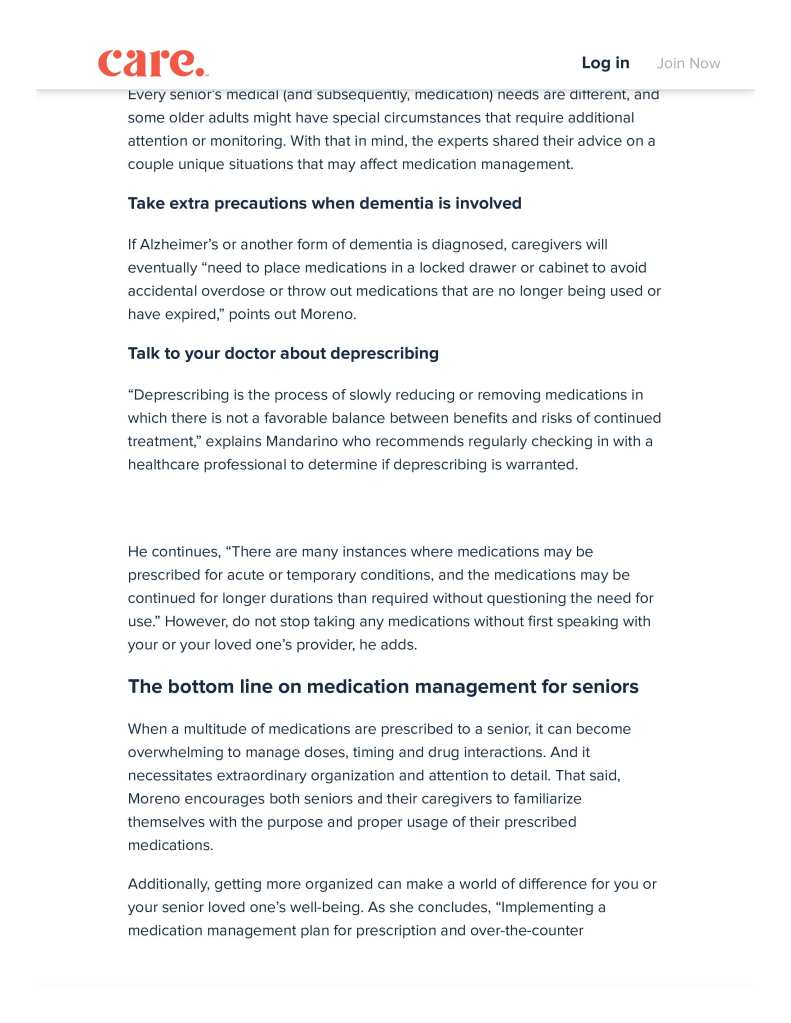 care.

Log in

Join Now

Every senior's medical (and subsequently, medication) needs are different, and some older adults might have special circumstances that require additional attention or monitoring. With that in mind, the experts shared their advice on a couple unique situations that may affect medication management.

Take extra precautions when dementia is involved

If Alzheimer's or another form of dementia is diagnosed, caregivers will eventually "need to place medications in a locked drawer or cabinet to avoid accidental overdose or throw out medications that are no longer being used or have expired," points out Moreno.

Talk to your doctor about deprescribing

"Deprescribing is the process of slowly reducing or removing medications in which there is not a favorable balance between benefits and risks of continued treatment," explains Mandarino who recommends regularly checking in with a healthcare professional to determine if deprescribing is warranted.

He continues, "There are many instances where medications may be prescribed for acute or temporary conditions, and the medications may be continued for longer durations than required without questioning the need for use." However, do not stop taking any medications without first speaking with your or your loved one's provider, he adds.

The bottom line on medication management for seniors

When a multitude of medications are prescribed to a senior, it can become overwhelming to manage doses, timing and drug interactions. And it necessitates extraordinary organization and attention to detail. That said, Moreno encourages both seniors and their caregivers to familiarize themselves with the purpose and proper usage of their prescribed medications.

Additionally, getting more organized can make a world of difference for you or your senior loved one's well-being. As she concludes, "Implementing a medication management plan for prescription and over-the-counter